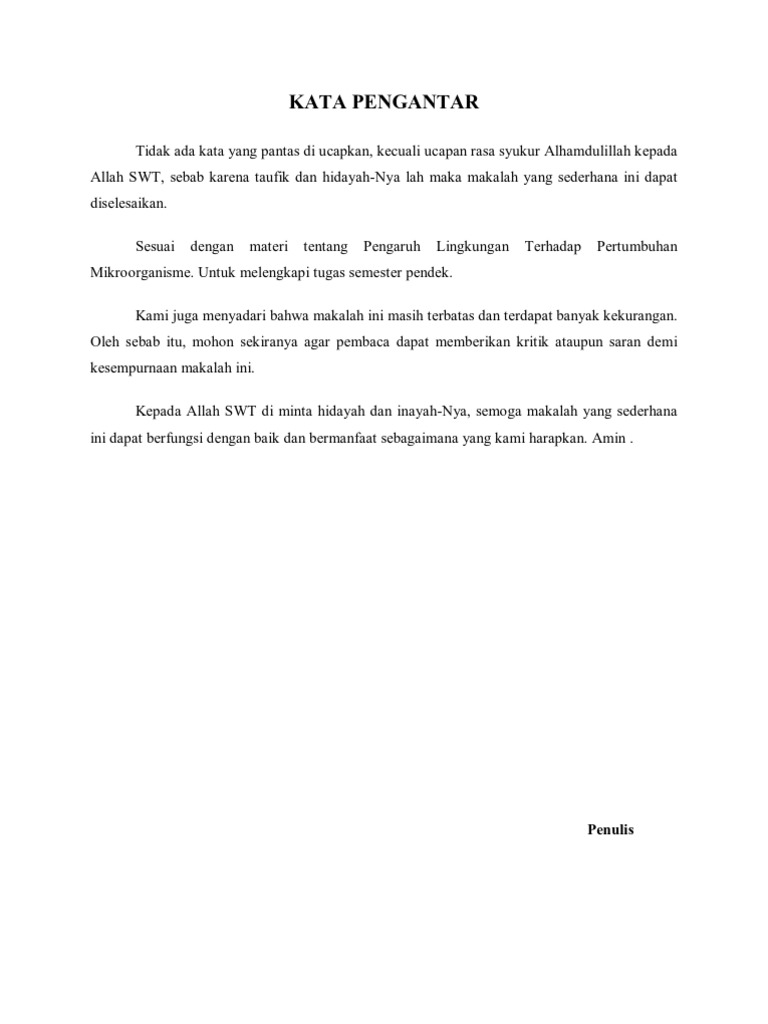 KATA PENGANTAR

Tidak ada kata yang pantas di ucapkan, kecuali ucapan rasa syukur Alhamdulillah kepada Allah SWT, sebab karena taufik dan hidayah-Nya lah maka makalah yang sederhana ini dapat diselesaikan.

Sesuai dengan materi tentang Pengaruh Lingkungan Terhadap Pertumbuhan Mikroorganisme. Untuk melengkapi tugas semester pendek.

Kami juga menyadari bahwa makalah ini masih terbatas dan terdapat banyak kekurangan. Oleh sebab itu, mohon sekiranya agar pembaca dapat memberikan kritik ataupun saran demi kesempurnaan makalah ini.

Kepada Allah SWT di minta hidayah dan inayah-Nya, semoga makalah yang sederhana ini dapat berfungsi dengan baik dan bermanfaat sebagaimana yang kami harapkan. Amin .

Penulis